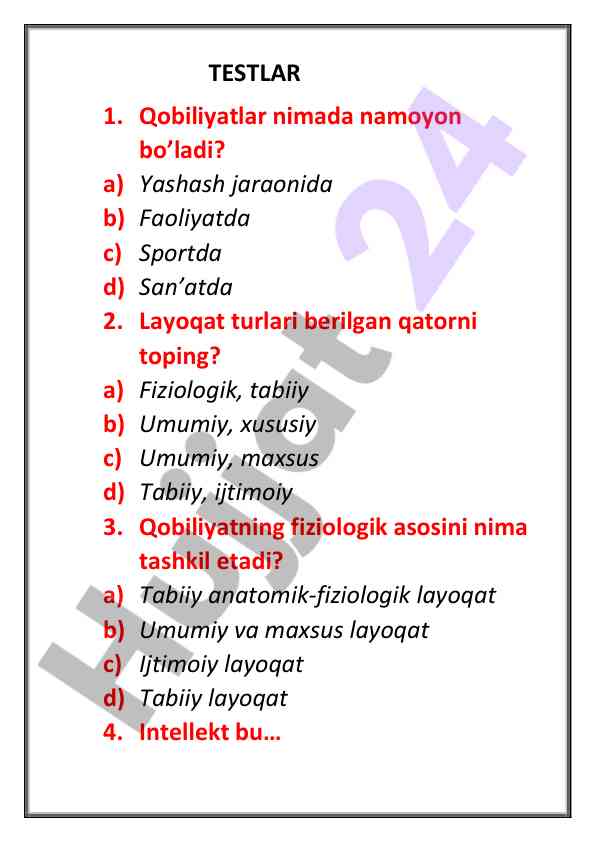 TESTLAR

1. Qobiliyatlar nimada namoyon bo'ladi?
a) Yashash jaraonida
b) Faoliyatda
c) Sportda
d) San'atda
2. Layoqat turlari berilgan qatorni toping?
a) Fiziologik, tabiiy
b) Umumiy, xususiy
c) Umumiy, maxsus
d) Tabiiy, ijtimoiy
3. Qobiliyatning fiziologik asosini nima tashkil etadi?
a) Tabiiy anatomik-fiziologik layoqat
b) Umumiy va maxsus layoqat
c) Ijtimoiy layoqat
d) Tabiiy layoqat
4. Intellekt bu…

Hujjat 24